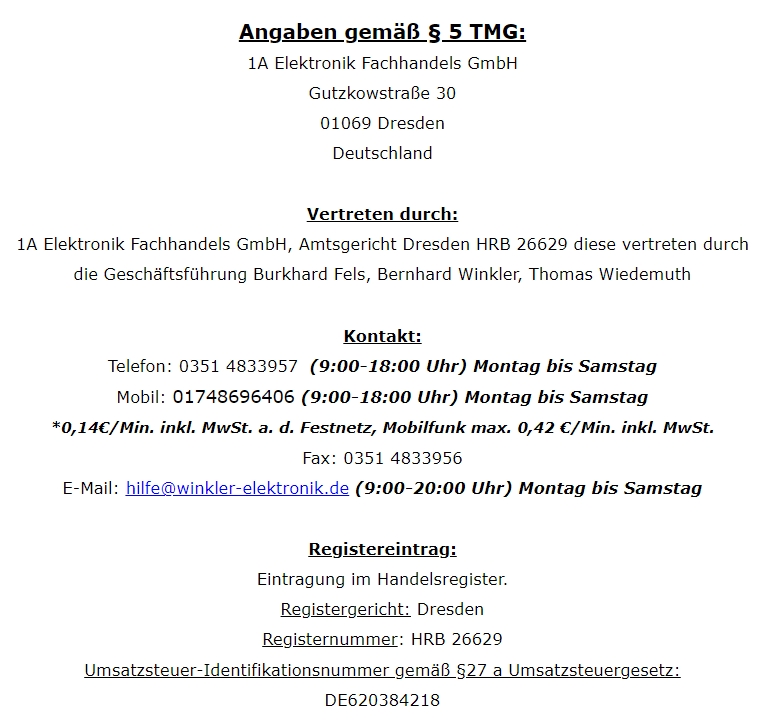 Angaben gemäß § 5 TMG:
1A Elektronik Fachhandels GmbH
Gutzkowstraße 30
01069 Dresden
Deutschland

Vertreten durch:
1A Elektronik Fachhandels GmbH, Amtsgericht Dresden HRB 26629 diese vertreten durch die Geschäftsführung Burkhard Fels, Bernhard Winkler, Thomas Wiedemuth

Kontakt:
Telefon: 0351 4833957 (9:00-18:00 Uhr) Montag bis Samstag
Mobil: 01748696406 (9:00-18:00 Uhr) Montag bis Samstag
*0,14€/Min. inkl. MwSt. a. d. Festnetz, Mobilfunk max. 0,42 €/Min. inkl. MwSt.
Fax: 0351 4833956
E-Mail: hilfe@winkler-elektronik.de (9:00-20:00 Uhr) Montag bis Samstag

Registereintrag:
Eintragung im Handelsregister.
Registergericht: Dresden
Registernummer: HRB 26629
Umsatzsteuer-Identifikationsnummer gemäß §27 a Umsatzsteuergesetz:
DE620384218